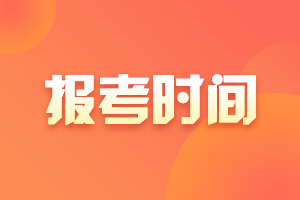 报考时间